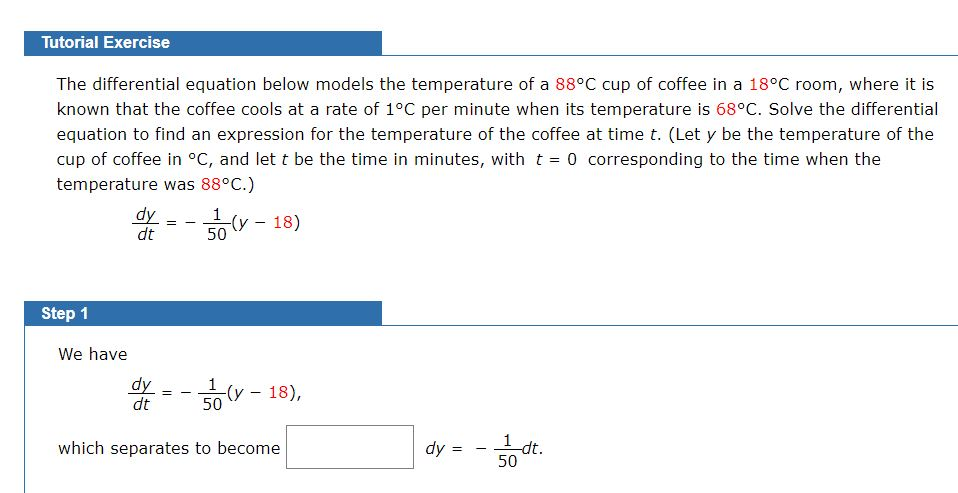 Tutorial Exercise

The differential equation below models the temperature of a 88°C cup of coffee in a 18°C room, where it is known that the coffee cools at a rate of 1°C per minute when its temperature is 68°C. Solve the differential equation to find an expression for the temperature of the coffee at time $t$. (Let $y$ be the temperature of the cup of coffee in °C, and let $t$ be the time in minutes, with $t = 0$ corresponding to the time when the temperature was 88°C.)

$\frac{dy}{dt} = -\frac{1}{50}(y - 18)$

Step 1

We have

$\frac{dy}{dt} = -\frac{1}{50}(y - 18),$

which separates to become $dy = -\frac{1}{50}dt.$